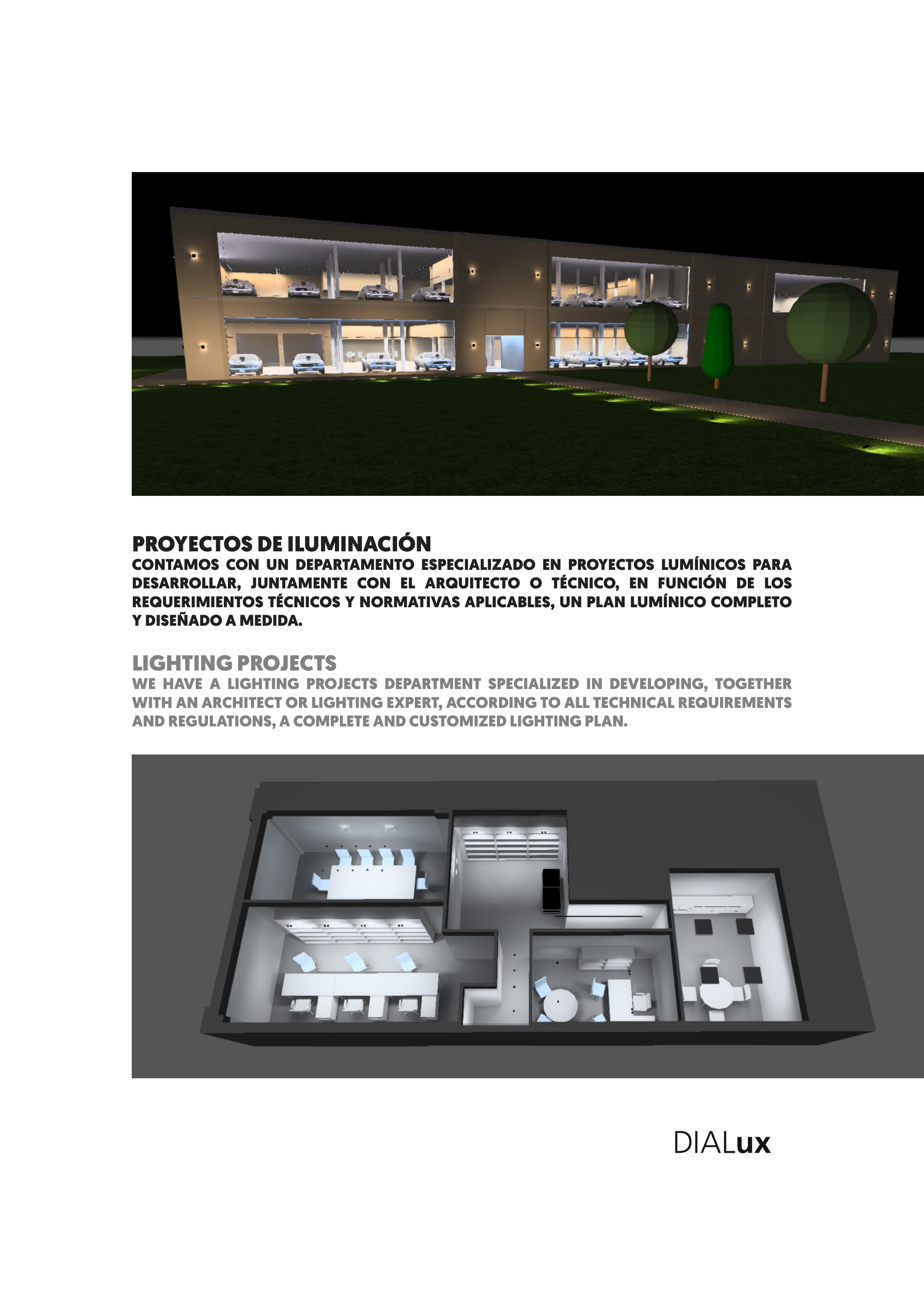 PROYECTOS DE ILUMINACIÓN
CONTAMOS CON UN DEPARTAMENTO ESPECIALIZADO EN PROYECTOS LUMÍNICOS PARA DESARROLLAR, JUNTAMENTE CON EL ARQUITECTO O TÉCNICO, EN FUNCIÓN DE LOS REQUERIMIENTOS TÉCNICOS Y NORMATIVAS APLICABLES, UN PLAN LUMÍNICO COMPLETO Y DISEÑADO A MEDIDA.

LIGHTING PROJECTS
WE HAVE A LIGHTING PROJECTS DEPARTMENT SPECIALIZED IN DEVELOPING, TOGETHER WITH AN ARCHITECT OR LIGHTING EXPERT, ACCORDING TO ALL TECHNICAL REQUIREMENTS AND REGULATIONS, A COMPLETE AND CUSTOMIZED LIGHTING PLAN.

DIALux